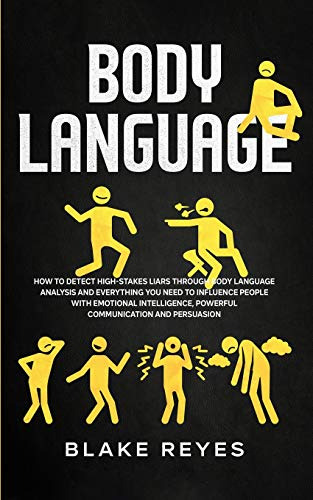 BODY LANGUAGE

HOW TO DETECT HIGH-STAKES LIARS THROUGH BODY LANGUAGE ANALYSIS AND EVERYTHING YOU NEED TO INFLUENCE PEOPLE WITH EMOTIONAL INTELLIGENCE, POWERFUL COMMUNICATION AND PERSUASION

BLAKE REYES